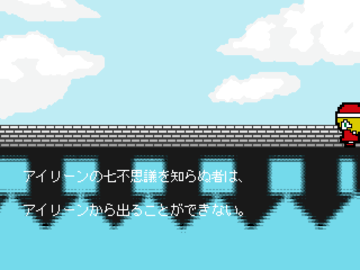 アイリーンの七不思議を知らぬ者は、

アイリーンから出ることができない。